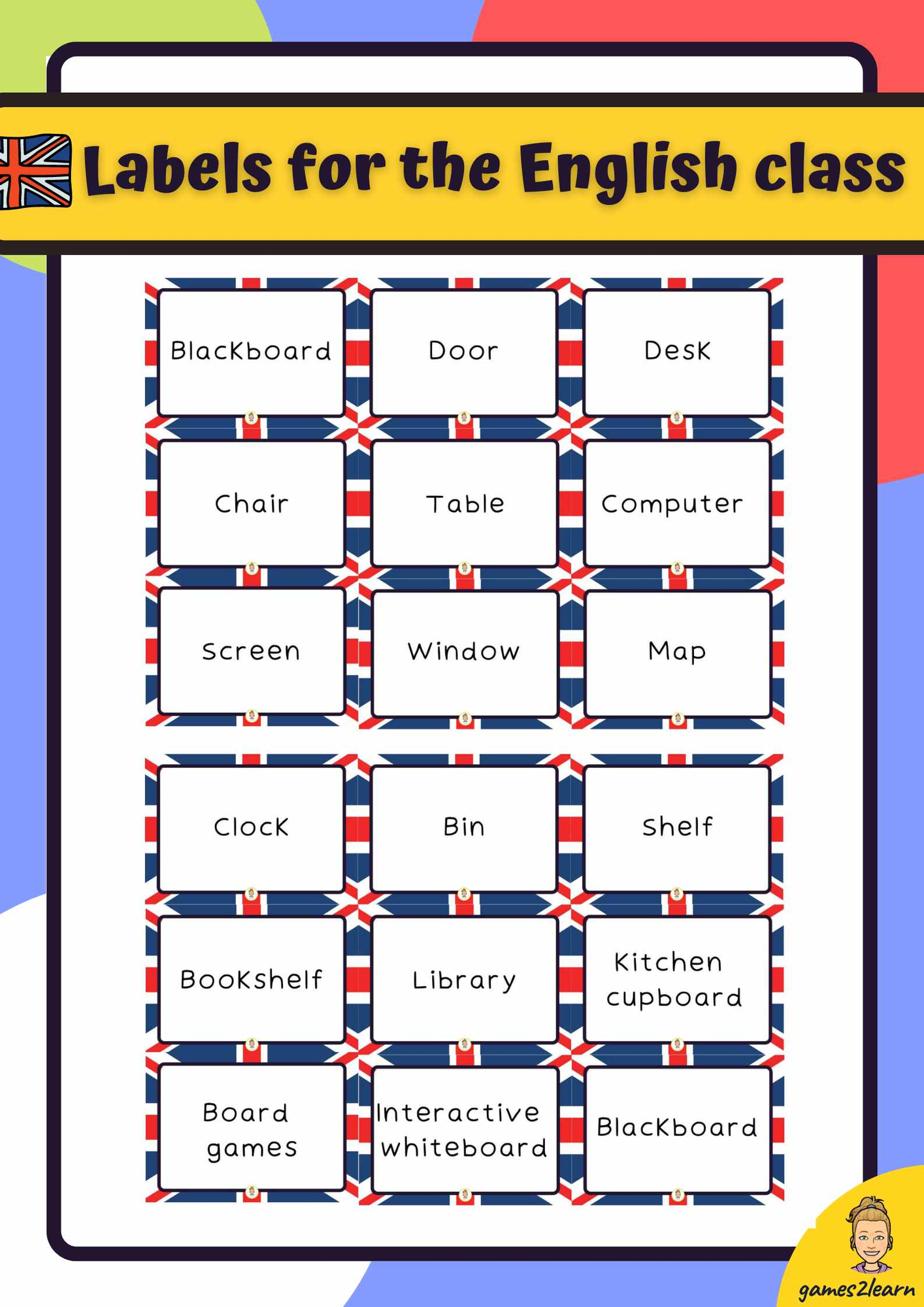 Labels for the English class

Blackboard

Door

Desk

Chair

Table

Computer

Screen

Window

Map

Clock

Bin

Shelf

Bookshelf

Library

Kitchen cupboard

Board games

Interactive whiteboard

Blackboard

games2learn